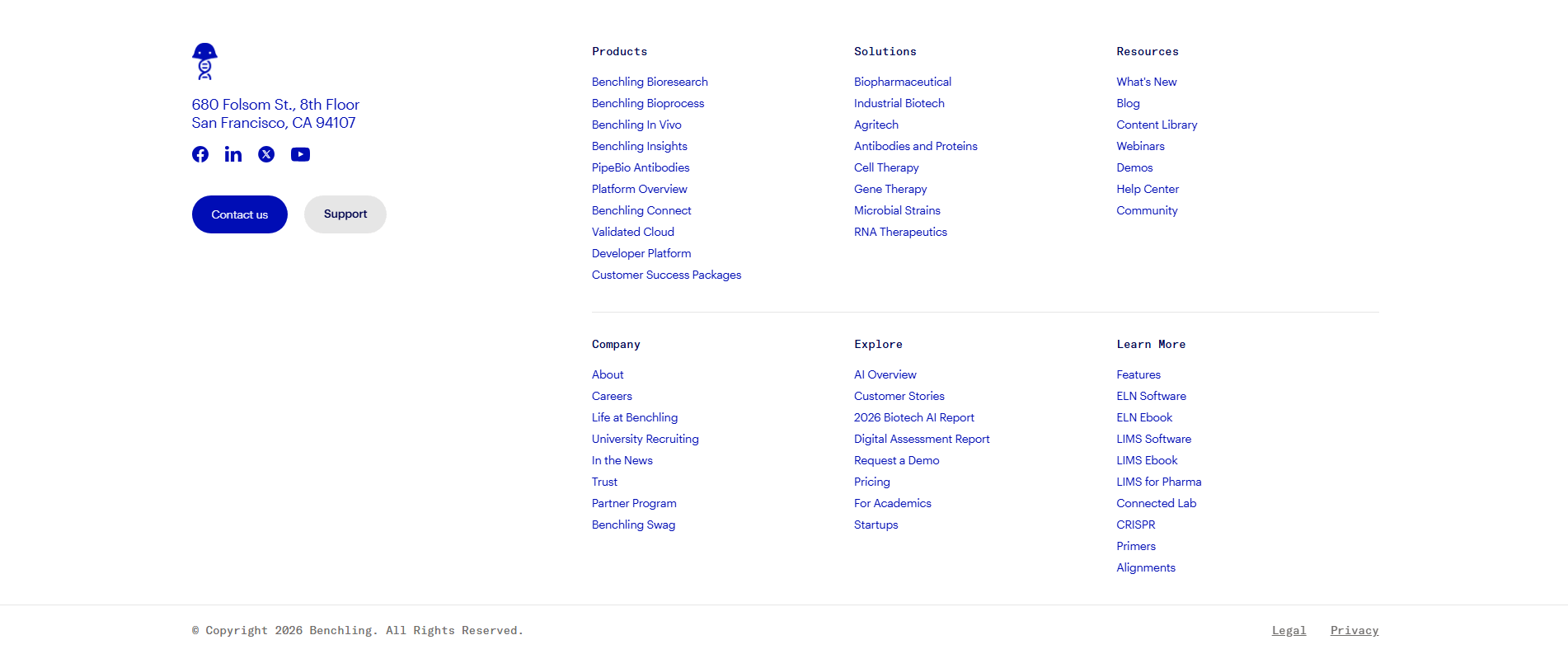 680 Folsom St., 8th Floor
San Francisco, CA 94107

Contact us

Support

Products

Benchling Bioresearch
Benchling Bioprocess
Benchling In Vivo
Benchling Insights
PipeBio Antibodies
Platform Overview
Benchling Connect
Validated Cloud
Developer Platform
Customer Success Packages

Solutions

Biopharmaceutical
Industrial Biotech
Agritech
Antibodies and Proteins
Cell Therapy
Gene Therapy
Microbial Strains
RNA Therapeutics

Resources

What's New
Blog
Content Library
Webinars
Demos
Help Center
Community

Company

About
Careers
Life at Benchling
University Recruiting
In the News
Trust
Partner Program
Benchling Swag

Explore

AI Overview
Customer Stories
2026 Biotech AI Report
Digital Assessment Report
Request a Demo
Pricing
For Academics
Startups

Learn More

Features
ELN Software
ELN Ebook
LIMS Software
LIMS Ebook
LIMS for Pharma
Connected Lab
CRISPR
Primers
Alignments

© Copyright 2026 Benchling. All Rights Reserved.

Legal
Privacy